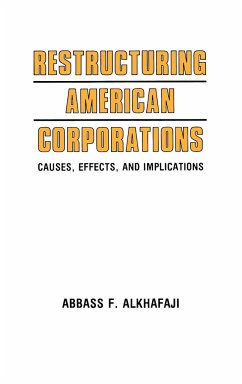 RESTRUCTURING
AMERICAN
CORPORATIONS

CAUSES, EFFECTS, AND IMPLICATIONS

ABBASS F. ALKHAFAJI